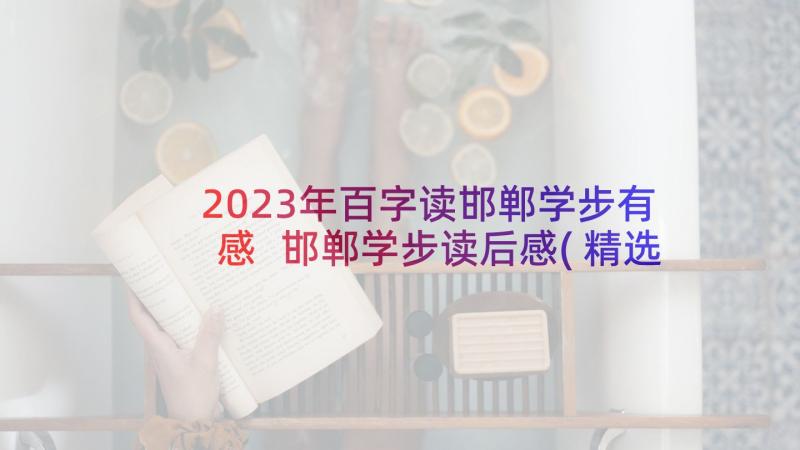 2023年百字读邯郸学步有感 邯郸学步读后感(精选